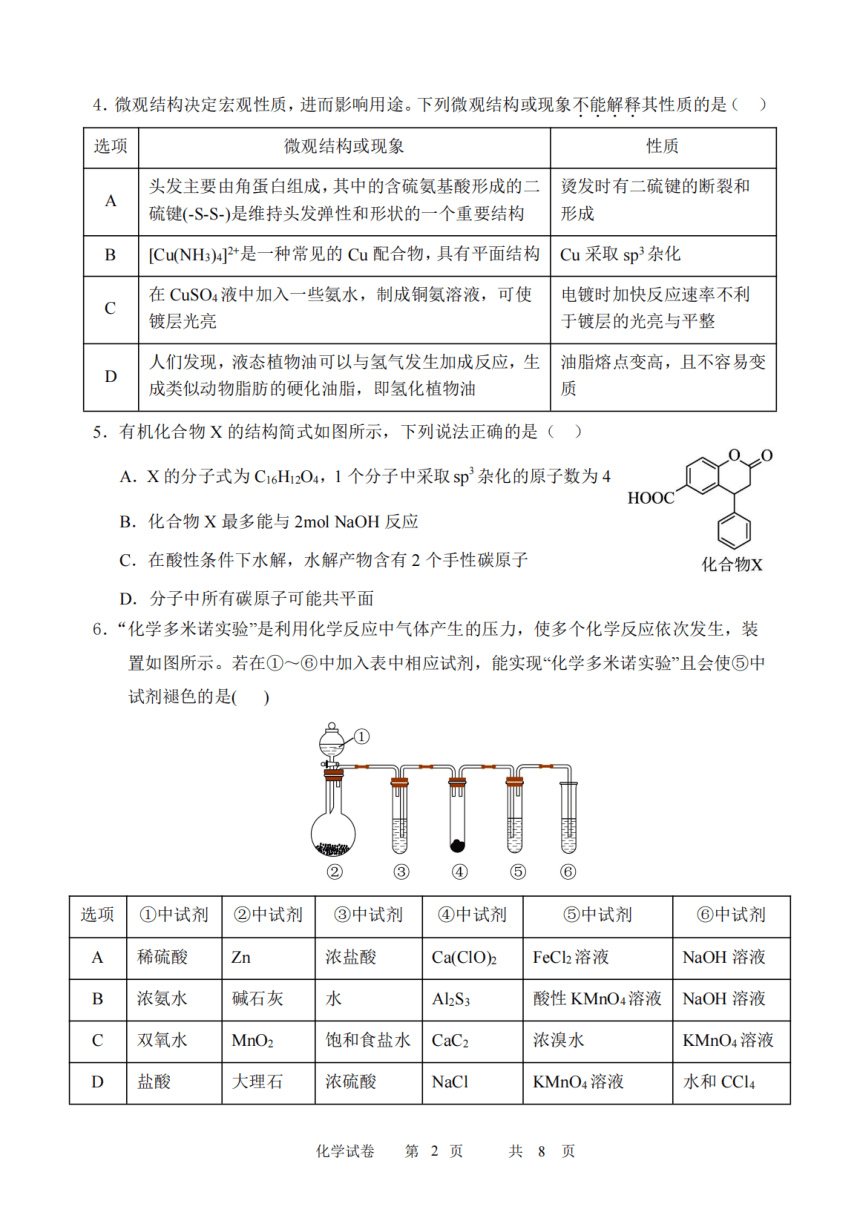 4．微观结构决定宏观性质，进而影响用途。下列微观结构或现象不能解释其性质的是（　）

| 选项 | 微观结构或现象 | 性质 |
|---|---|---|
| A | 头发主要由角蛋白组成，其中的含硫氨基酸形成的二硫键(-S-S-)是维持头发弹性和形状的一个重要结构 | 烫发时有二硫键的断裂和形成 |
| B | $[Cu(NH_3)_4]^{2+}$是一种常见的 Cu 配合物，具有平面结构 | Cu 采取 $sp^3$ 杂化 |
| C | 在 $CuSO_4$ 液中加入一些氨水，制成铜氨溶液，可使镀层光亮 | 电镀时加快反应速率不利于镀层的光亮与平整 |
| D | 人们发现，液态植物油可以与氢气发生加成反应，生成类似动物脂肪的硬化油脂，即氢化植物油 | 油脂熔点变高，且不容易变质 |

5．有机化合物 X 的结构简式如图所示，下列说法正确的是（　）

A．X 的分子式为 $C_{16}H_{12}O_4$，1 个分子中采取 $sp^3$ 杂化的原子数为 4

B．化合物 X 最多能与 2mol NaOH 反应

C．在酸性条件下水解，水解产物含有 2 个手性碳原子

D．分子中所有碳原子可能共平面

HOOC
O
O
化合物X

6．“化学多米诺实验”是利用化学反应中气体产生的压力，使多个化学反应依次发生，装置如图所示。若在①～⑥中加入表中相应试剂，能实现“化学多米诺实验”且会使⑤中试剂褪色的是(　　)

①
②　③　④　⑤　⑥

| 选项 | ①中试剂 | ②中试剂 | ③中试剂 | ④中试剂 | ⑤中试剂 | ⑥中试剂 |
|---|---|---|---|---|---|---|
| A | 稀硫酸 | Zn | 浓盐酸 | $Ca(ClO)_2$ | $FeCl_2$ 溶液 | NaOH 溶液 |
| B | 浓氨水 | 碱石灰 | 水 | $Al_2S_3$ | 酸性 $KMnO_4$ 溶液 | NaOH 溶液 |
| C | 双氧水 | $MnO_2$ | 饱和食盐水 | $CaC_2$ | 浓溴水 | $KMnO_4$ 溶液 |
| D | 盐酸 | 大理石 | 浓硫酸 | NaCl | $KMnO_4$ 溶液 | 水和 $CCl_4$ |

化学试卷　第 2 页　　共 8 页